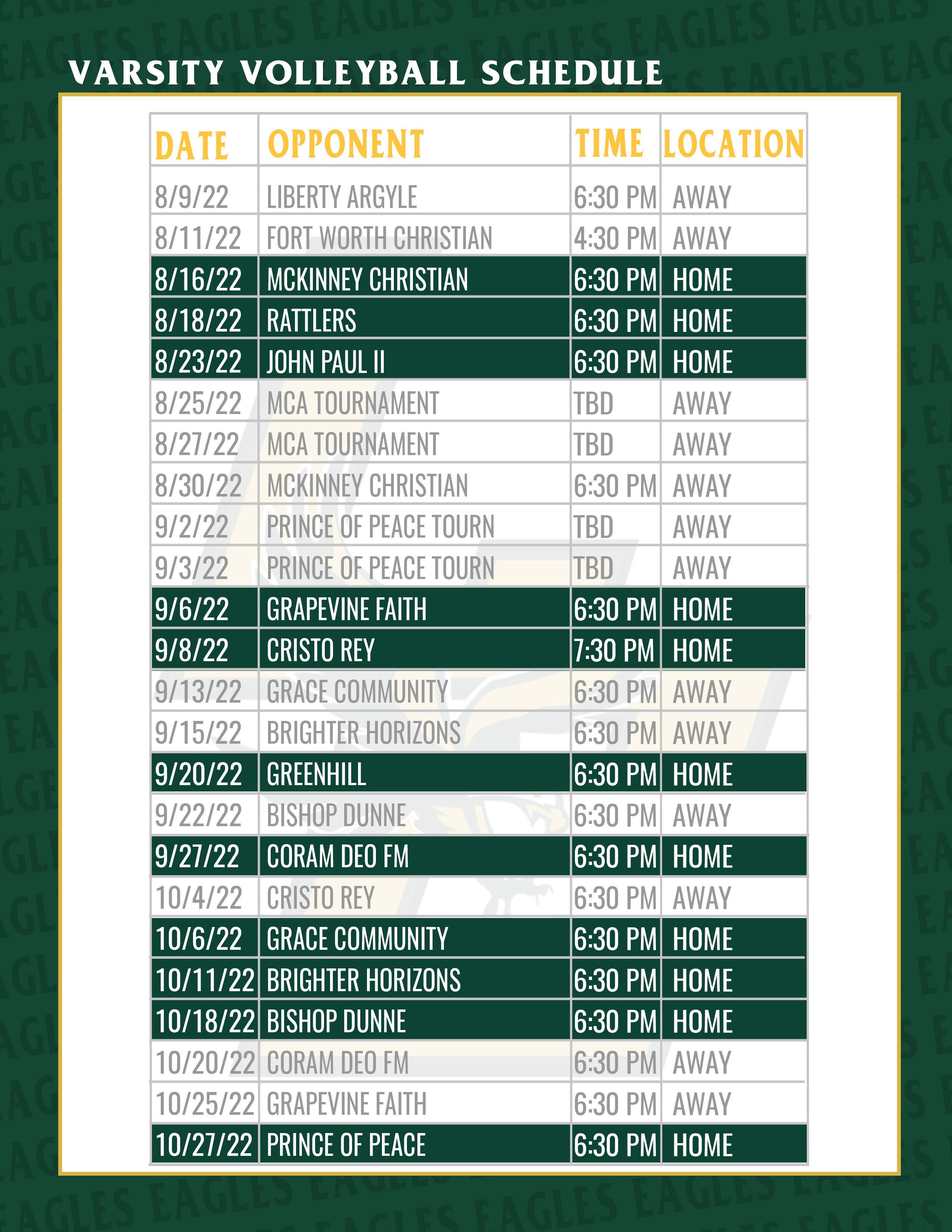 VARSITY VOLLEYBALL SCHEDULE

| DATE | OPPONENT | TIME | LOCATION |
|---|---|---|---|
| 8/9/22 | LIBERTY ARGYLE | 6:30 PM | AWAY |
| 8/11/22 | FORT WORTH CHRISTIAN | 4:30 PM | AWAY |
| 8/16/22 | MCKINNEY CHRISTIAN | 6:30 PM | HOME |
| 8/18/22 | RATTLERS | 6:30 PM | HOME |
| 8/23/22 | JOHN PAUL II | 6:30 PM | HOME |
| 8/25/22 | MCA TOURNAMENT | TBD | AWAY |
| 8/27/22 | MCA TOURNAMENT | TBD | AWAY |
| 8/30/22 | MCKINNEY CHRISTIAN | 6:30 PM | AWAY |
| 9/2/22 | PRINCE OF PEACE TOURN | TBD | AWAY |
| 9/3/22 | PRINCE OF PEACE TOURN | TBD | AWAY |
| 9/6/22 | GRAPEVINE FAITH | 6:30 PM | HOME |
| 9/8/22 | CRISTO REY | 7:30 PM | HOME |
| 9/13/22 | GRACE COMMUNITY | 6:30 PM | AWAY |
| 9/15/22 | BRIGHTER HORIZONS | 6:30 PM | AWAY |
| 9/20/22 | GREENHILL | 6:30 PM | HOME |
| 9/22/22 | BISHOP DUNNE | 6:30 PM | AWAY |
| 9/27/22 | CORAM DEO FM | 6:30 PM | HOME |
| 10/4/22 | CRISTO REY | 6:30 PM | AWAY |
| 10/6/22 | GRACE COMMUNITY | 6:30 PM | HOME |
| 10/11/22 | BRIGHTER HORIZONS | 6:30 PM | HOME |
| 10/18/22 | BISHOP DUNNE | 6:30 PM | HOME |
| 10/20/22 | CORAM DEO FM | 6:30 PM | AWAY |
| 10/25/22 | GRAPEVINE FAITH | 6:30 PM | AWAY |
| 10/27/22 | PRINCE OF PEACE | 6:30 PM | HOME |